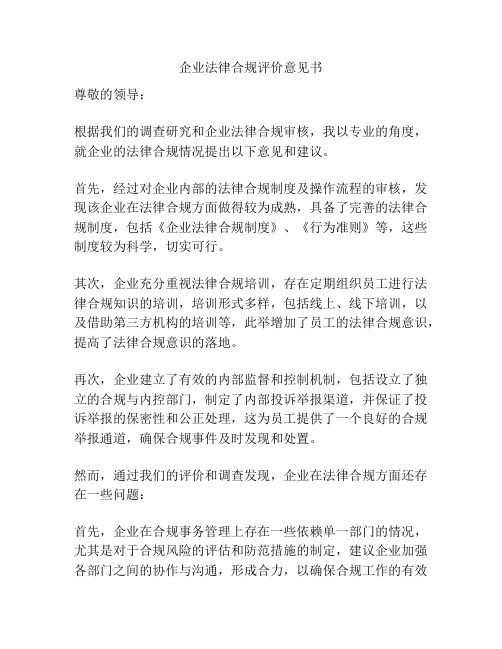 企业法律合规评价意见书

尊敬的领导：

根据我们的调查研究和企业法律合规审核，我以专业的角度，就企业的法律合规情况提出以下意见和建议。

首先，经过对企业内部的法律合规制度及操作流程的审核，发现该企业在法律合规方面做得较为成熟，具备了完善的法律合规制度，包括《企业法律合规制度》、《行为准则》等，这些制度较为科学，切实可行。

其次，企业充分重视法律合规培训，存在定期组织员工进行法律合规知识的培训，培训形式多样，包括线上、线下培训，以及借助第三方机构的培训等，此举增加了员工的法律合规意识，提高了法律合规意识的落地。

再次，企业建立了有效的内部监督和控制机制，包括设立了独立的合规与内控部门，制定了内部投诉举报渠道，并保证了投诉举报的保密性和公正处理，这为员工提供了一个良好的合规举报通道，确保合规事件及时发现和处置。

然而，通过我们的评价和调查发现，企业在法律合规方面还存在一些问题：

首先，企业在合规事务管理上存在一些依赖单一部门的情况，尤其是对于合规风险的评估和防范措施的制定，建议企业加强各部门之间的协作与沟通，形成合力，以确保合规工作的有效